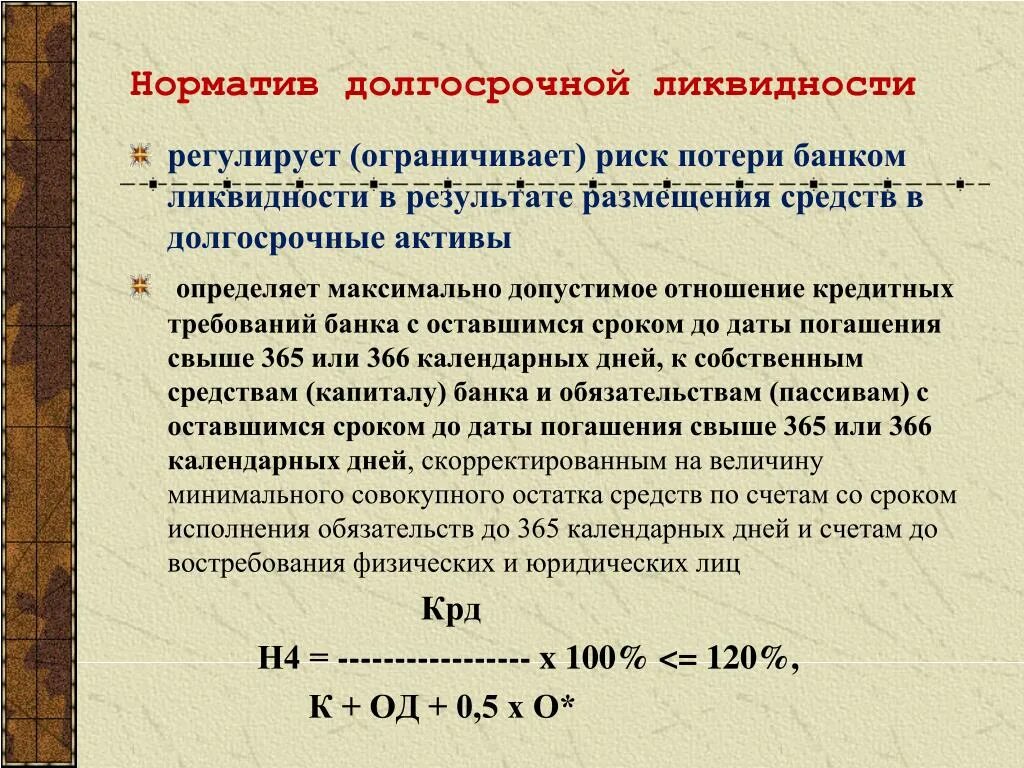 Норматив долгосрочной ликвидности

регулирует (ограничивает) риск потери банком ликвидности в результате размещения средств в долгосрочные активы

определяет максимально допустимое отношение кредитных требований банка с оставшимся сроком до даты погашения свыше 365 или 366 календарных дней, к собственным средствам (капиталу) банка и обязательствам (пассивам) с оставшимся сроком до даты погашения свыше 365 или 366 календарных дней, скорректированным на величину минимального совокупного остатка средств по счетам со сроком исполнения обязательств до 365 календарных дней и счетам до востребования физических и юридических лиц

Крд

Н4 = ----------------- х 100% <= 120%,

К + ОД + 0,5 х О*